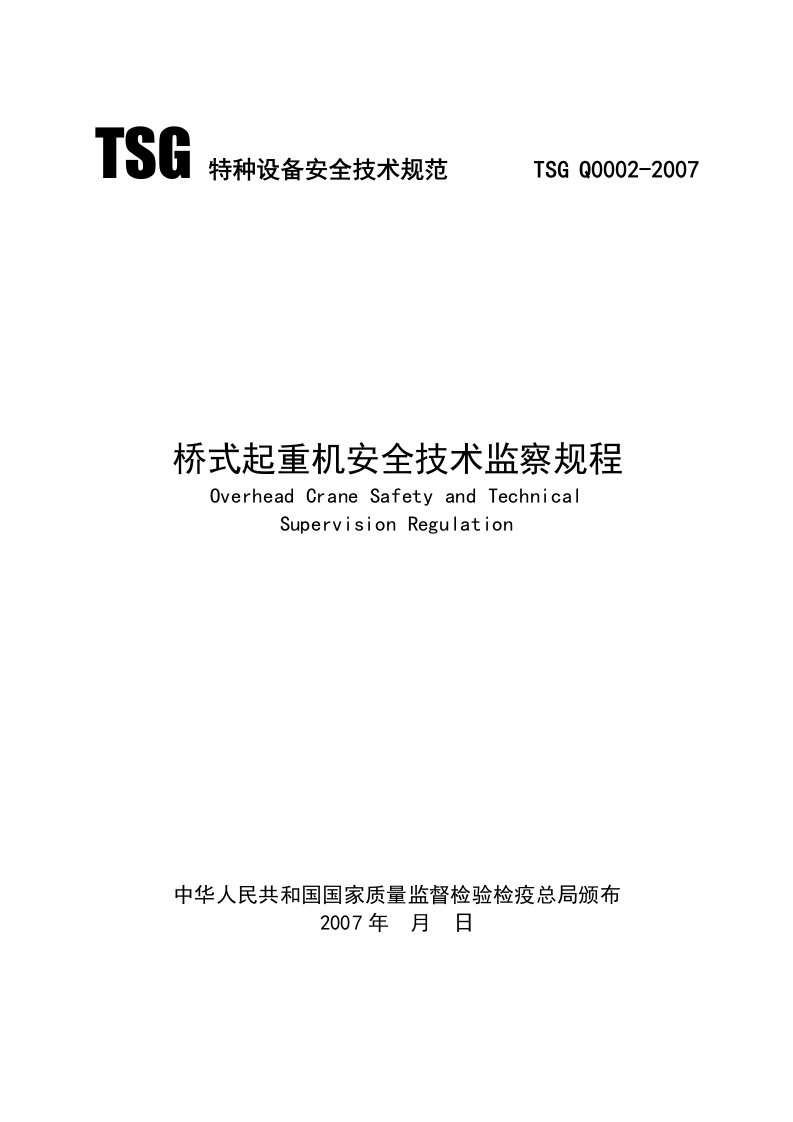 TSG 特种设备安全技术规范 TSG Q0002-2007

桥式起重机安全技术监察规程

Overhead Crane Safety and Technical Supervision Regulation

中华人民共和国国家质量监督检验检疫总局颁布

2007 年 月 日